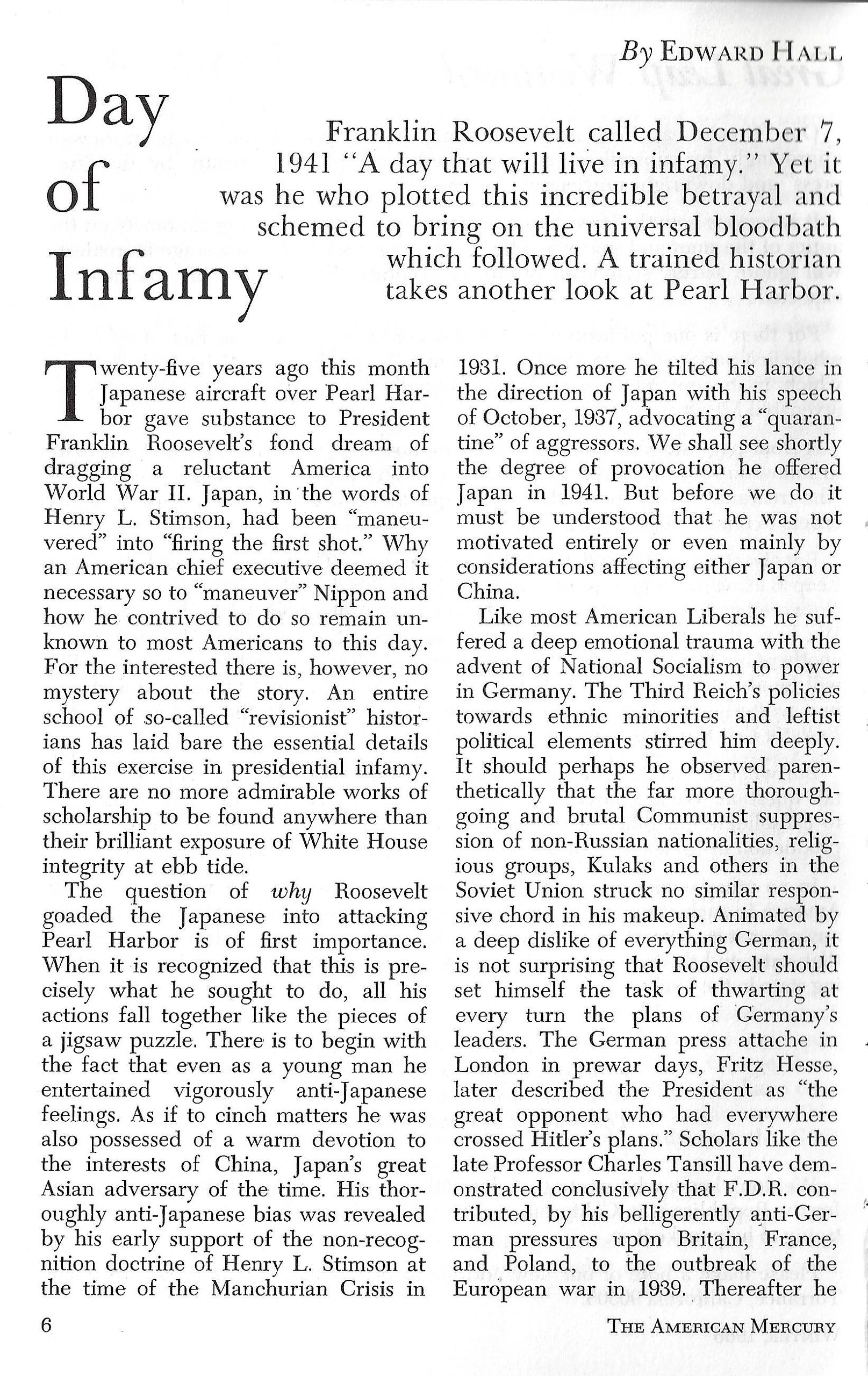 By EDWARD HALL

Day of Infamy

Franklin Roosevelt called December 7, 1941 "A day that will live in infamy." Yet it was he who plotted this incredible betrayal and schemed to bring on the universal bloodbath which followed. A trained historian takes another look at Pearl Harbor.

Twenty-five years ago this month Japanese aircraft over Pearl Harbor gave substance to President Franklin Roosevelt's fond dream of dragging a reluctant America into World War II. Japan, in the words of Henry L. Stimson, had been "maneuvered" into "firing the first shot." Why an American chief executive deemed it necessary so to "maneuver" Nippon and how he contrived to do so remain unknown to most Americans to this day. For the interested there is, however, no mystery about the story. An entire school of so-called "revisionist" historians has laid bare the essential details of this exercise in presidential infamy. There are no more admirable works of scholarship to be found anywhere than their brilliant exposure of White House integrity at ebb tide.

The question of why Roosevelt goaded the Japanese into attacking Pearl Harbor is of first importance. When it is recognized that this is precisely what he sought to do, all his actions fall together like the pieces of a jigsaw puzzle. There is to begin with the fact that even as a young man he entertained vigorously anti-Japanese feelings. As if to cinch matters he was also possessed of a warm devotion to the interests of China, Japan's great Asian adversary of the time. His thoroughly anti-Japanese bias was revealed by his early support of the non-recognition doctrine of Henry L. Stimson at the time of the Manchurian Crisis in 1931. Once more he tilted his lance in the direction of Japan with his speech of October, 1937, advocating a "quarantine" of aggressors. We shall see shortly the degree of provocation he offered Japan in 1941. But before we do it must be understood that he was not motivated entirely or even mainly by considerations affecting either Japan or China.

Like most American Liberals he suffered a deep emotional trauma with the advent of National Socialism to power in Germany. The Third Reich's policies towards ethnic minorities and leftist political elements stirred him deeply. It should perhaps he observed parenthetically that the far more thoroughgoing and brutal Communist suppression of non-Russian nationalities, religious groups, Kulaks and others in the Soviet Union struck no similar responsive chord in his makeup. Animated by a deep dislike of everything German, it is not surprising that Roosevelt should set himself the task of thwarting at every turn the plans of Germany's leaders. The German press attache in London in prewar days, Fritz Hesse, later described the President as "the great opponent who had everywhere crossed Hitler's plans." Scholars like the late Professor Charles Tansill have demonstrated conclusively that F.D.R. contributed, by his belligerently anti-German pressures upon Britain, France, and Poland, to the outbreak of the European war in 1939. Thereafter he

6

THE AMERICAN MERCURY